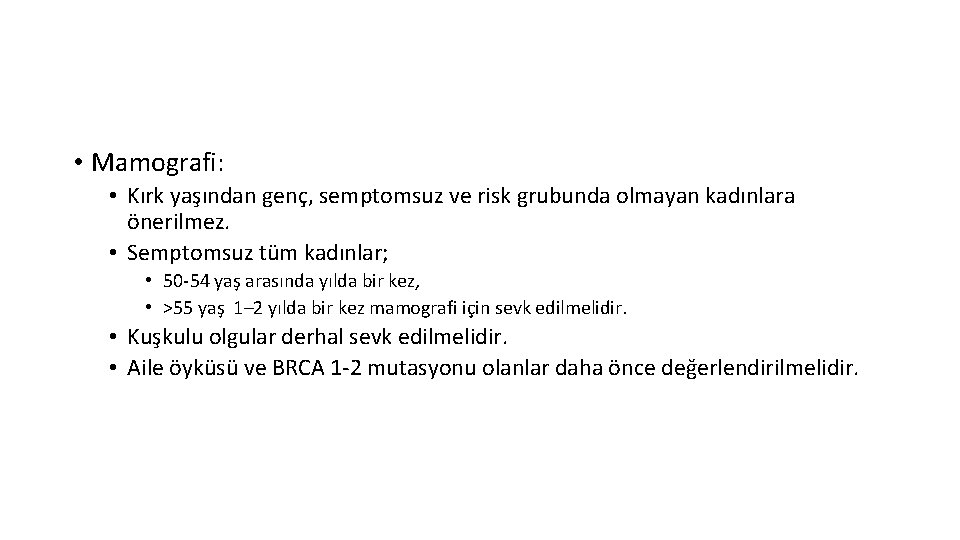 • Mamografi:

• Kırk yaşından genç, semptomsuz ve risk grubunda olmayan kadınlara önerilmez.
• Semptomsuz tüm kadınlar;
  • 50-54 yaş arasında yılda bir kez,
  • >55 yaş 1–2 yılda bir kez mamografi için sevk edilmelidir.
• Kuşkulu olgular derhal sevk edilmelidir.
• Aile öyküsü ve BRCA 1-2 mutasyonu olanlar daha önce değerlendirilmelidir.